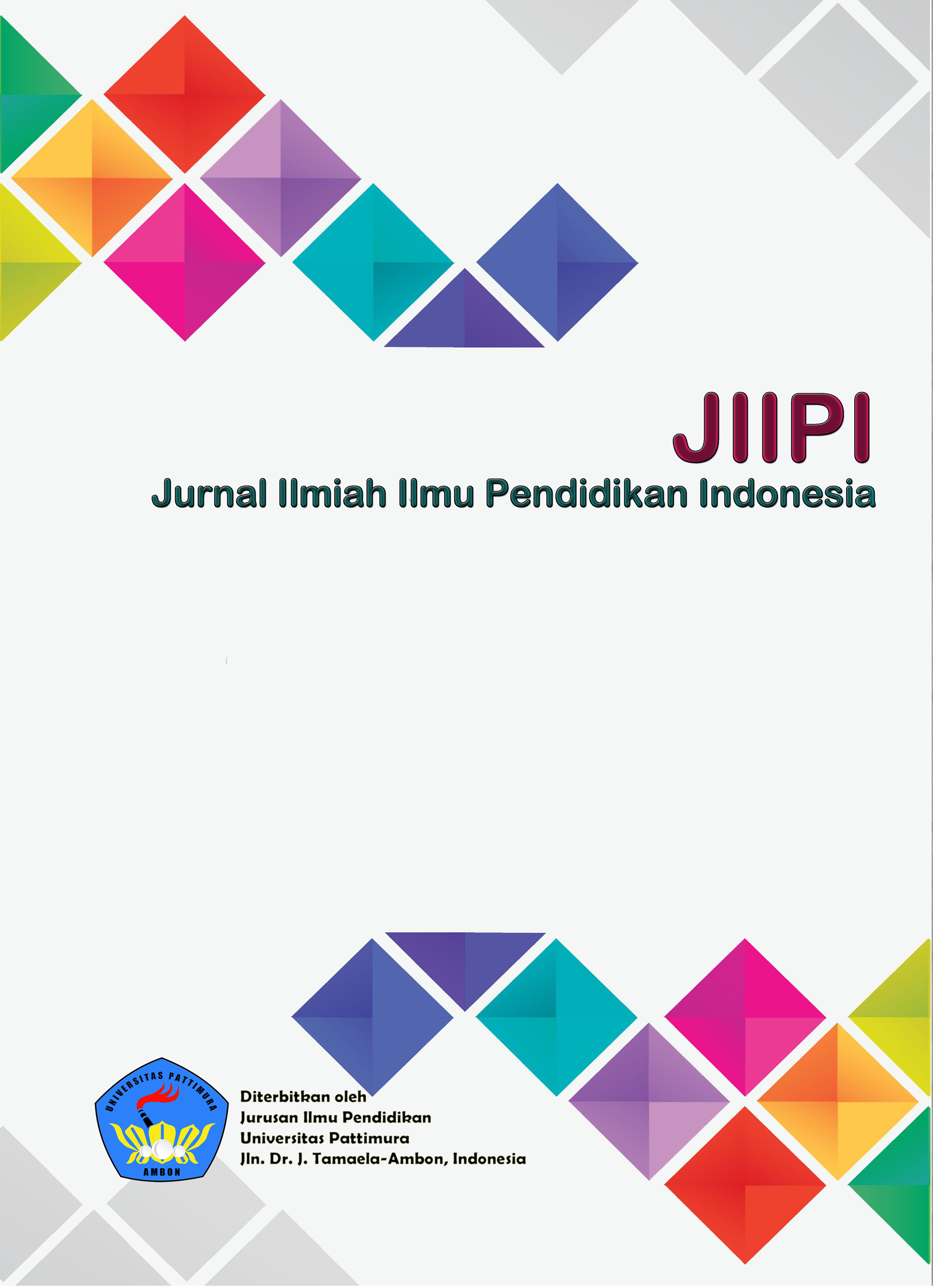 JIIPI
Jurnal Ilmiah Ilmu Pendidikan Indonesia

UNIVERSITAS PATTIMURA
AMBON

Diterbitkan oleh
Jurusan Ilmu Pendidikan
Universitas Pattimura
Jln. Dr. J. Tamaela-Ambon, Indonesia